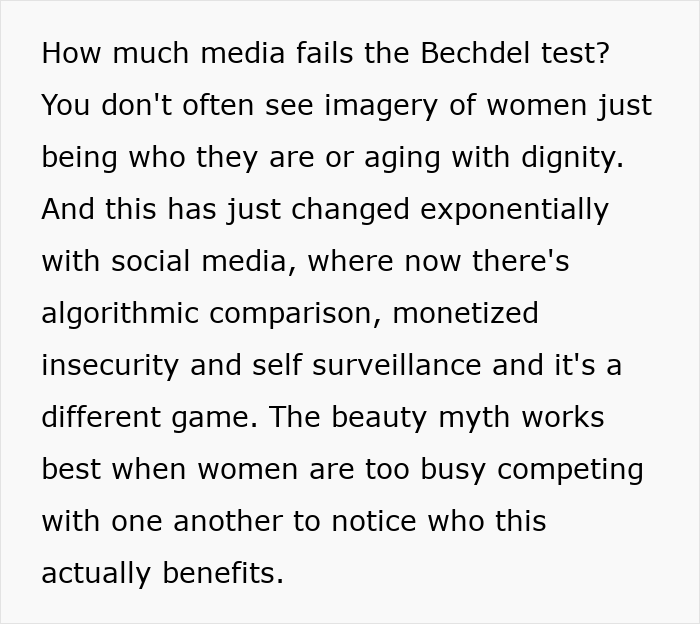 How much media fails the Bechdel test? You don't often see imagery of women just being who they are or aging with dignity. And this has just changed exponentially with social media, where now there's algorithmic comparison, monetized insecurity and self surveillance and it's a different game. The beauty myth works best when women are too busy competing with one another to notice who this actually benefits.